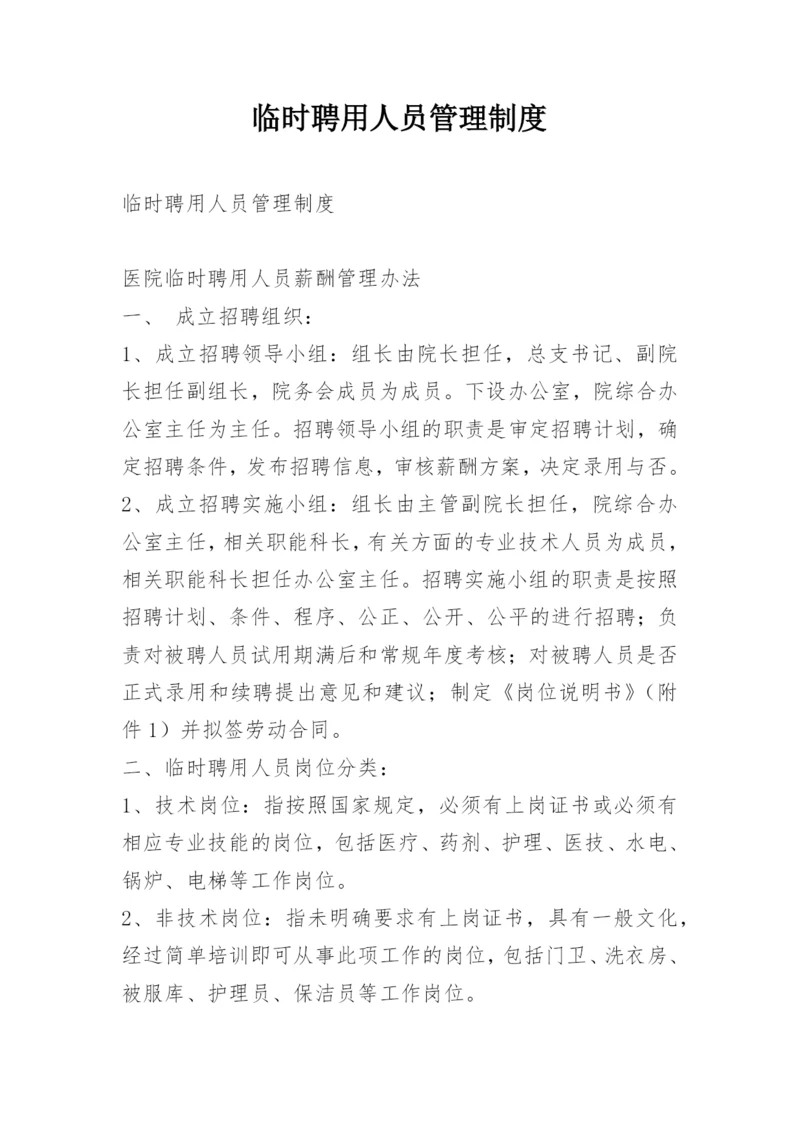 临时聘用人员管理制度

临时聘用人员管理制度

医院临时聘用人员薪酬管理办法
一、 成立招聘组织：
1、成立招聘领导小组：组长由院长担任，总支书记、副院长担任副组长，院务会成员为成员。下设办公室，院综合办公室主任为主任。招聘领导小组的职责是审定招聘计划，确定招聘条件，发布招聘信息，审核薪酬方案，决定录用与否。
2、成立招聘实施小组：组长由主管副院长担任，院综合办公室主任，相关职能科长，有关方面的专业技术人员为成员，相关职能科长担任办公室主任。招聘实施小组的职责是按照招聘计划、条件、程序、公正、公开、公平的进行招聘；负责对被聘人员试用期满后和常规年度考核；对被聘人员是否正式录用和续聘提出意见和建议；制定《岗位说明书》（附件 1）并拟签劳动合同。
二、临时聘用人员岗位分类：
1、技术岗位：指按照国家规定，必须有上岗证书或必须有相应专业技能的岗位，包括医疗、药剂、护理、医技、水电、锅炉、电梯等工作岗位。
2、非技术岗位：指未明确要求有上岗证书，具有一般文化，经过简单培训即可从事此项工作的岗位，包括门卫、洗衣房、被服库、护理员、保洁员等工作岗位。